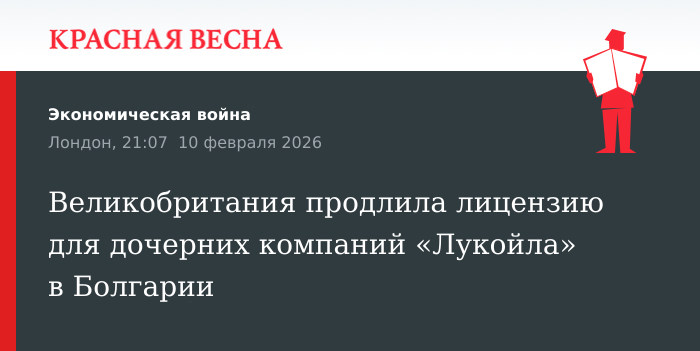 КРАСНАЯ ВЕСНА

Экономическая война

Лондон, 21:07 10 февраля 2026

Великобритания продлила лицензию для дочерних компаний «Лукойла» в Болгарии